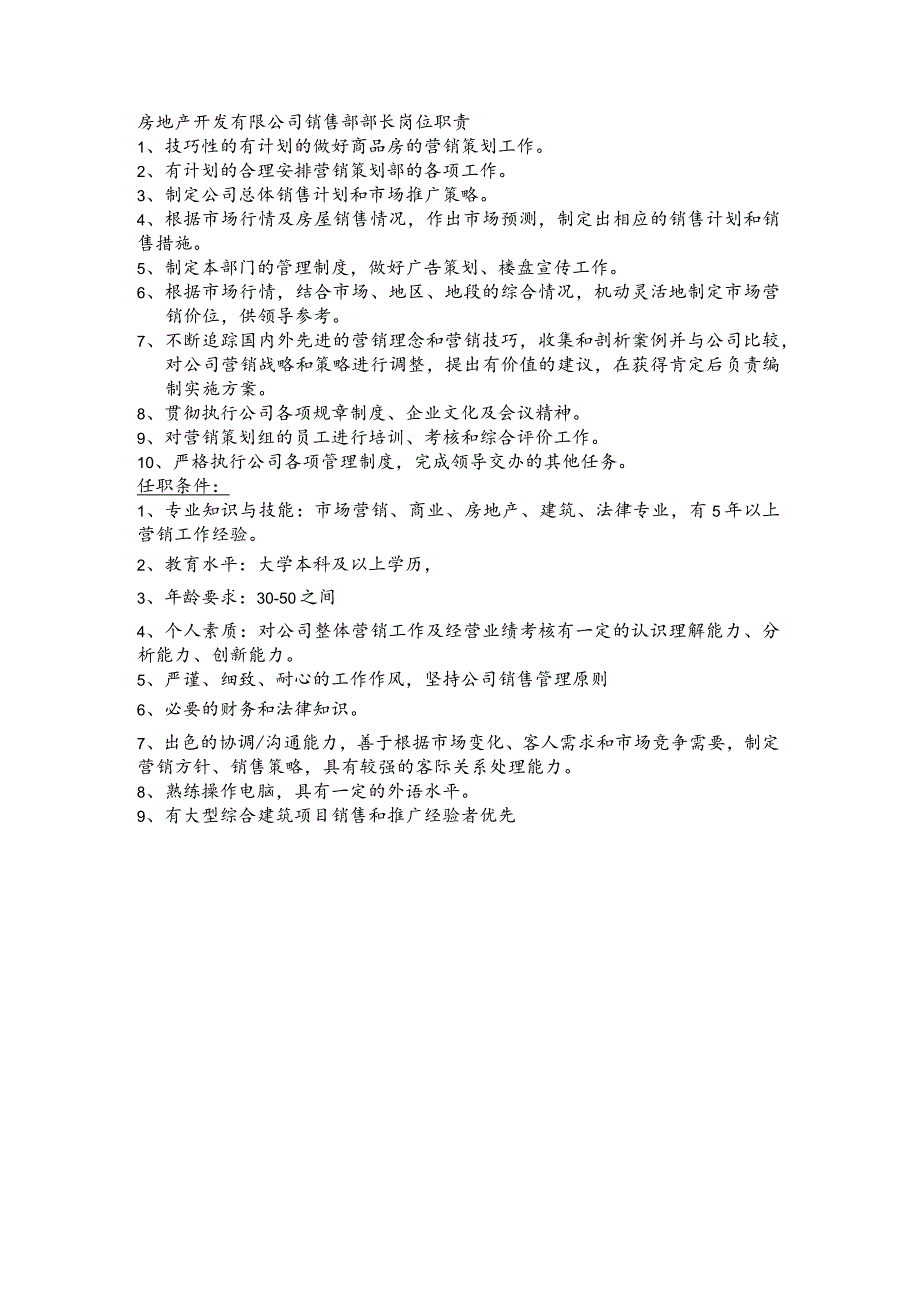 房地产开发有限公司销售部部长岗位职责
1、技巧性的有计划的做好商品房的营销策划工作。
2、有计划的合理安排营销策划部的各项工作。
3、制定公司总体销售计划和市场推广策略。
4、根据市场行情及房屋销售情况，作出市场预测，制定出相应的销售计划和销售措施。
5、制定本部门的管理制度，做好广告策划、楼盘宣传工作。
6、根据市场行情，结合市场、地区、地段的综合情况，机动灵活地制定市场营销价位，供领导参考。
7、不断追踪国内外先进的营销理念和营销技巧，收集和剖析案例并与公司比较，对公司营销战略和策略进行调整，提出有价值的建议，在获得肯定后负责编制实施方案。
8、贯彻执行公司各项规章制度、企业文化及会议精神。
9、对营销策划组的员工进行培训、考核和综合评价工作。
10、严格执行公司各项管理制度，完成领导交办的其他任务。
任职条件：
1、专业知识与技能：市场营销、商业、房地产、建筑、法律专业，有5年以上营销工作经验。
2、教育水平：大学本科及以上学历，
3、年龄要求：30-50之间
4、个人素质：对公司整体营销工作及经营业绩考核有一定的认识理解能力、分析能力、创新能力。
5、严谨、细致、耐心的工作作风，坚持公司销售管理原则
6、必要的财务和法律知识。
7、出色的协调/沟通能力，善于根据市场变化、客人需求和市场竞争需要，制定营销方针、销售策略，具有较强的客际关系处理能力。
8、熟练操作电脑，具有一定的外语水平。
9、有大型综合建筑项目销售和推广经验者优先